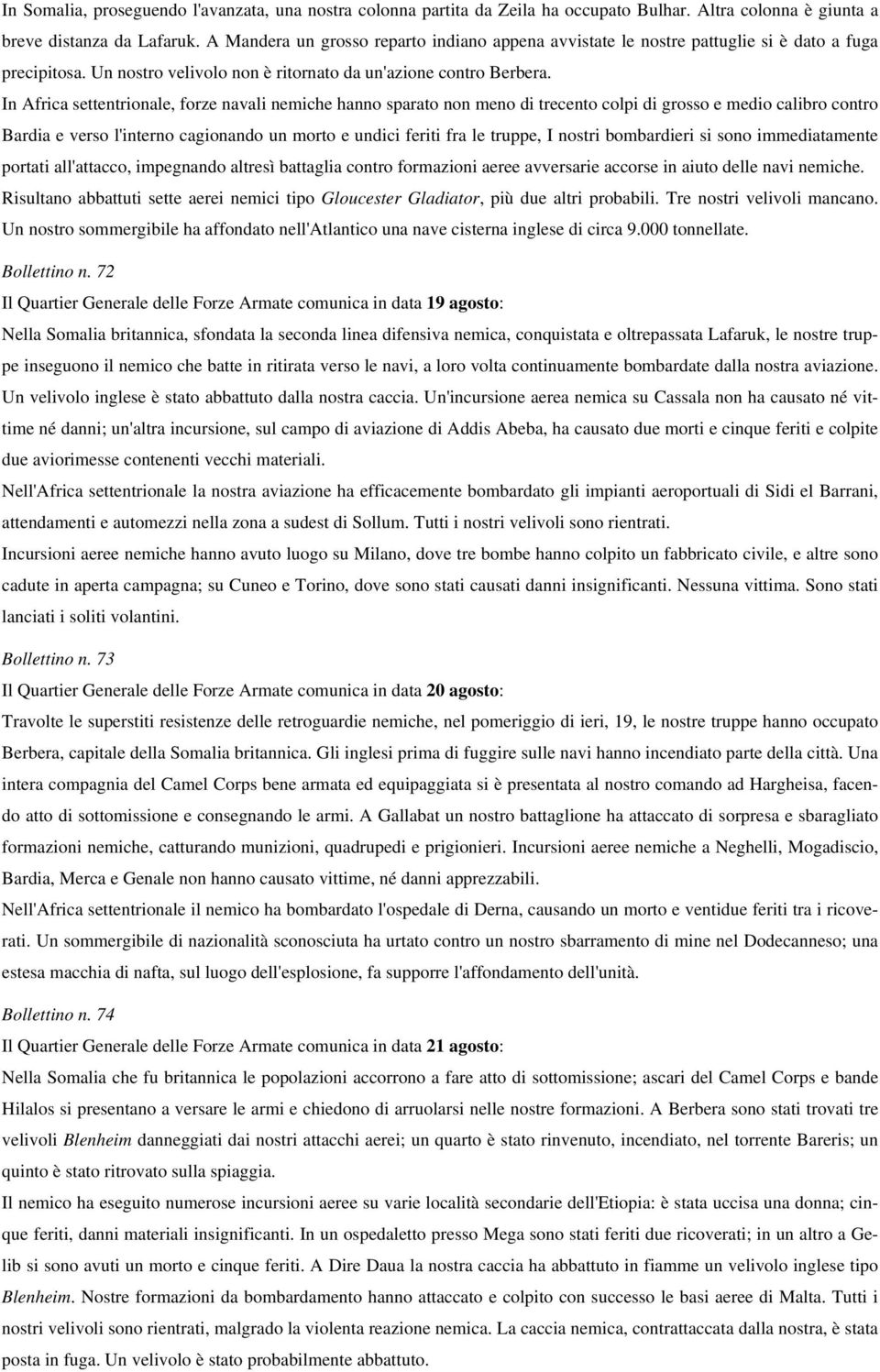 In Somalia, proseguendo l'avanzata, una nostra colonna partita da Zeila ha occupato Bulhar. Altra colonna è giunta a breve distanza da Lafaruk. A Mandera un grosso reparto indiano appena avvistate le nostre pattuglie si è dato a fuga precipitosa. Un nostro velivolo non è ritornato da un'azione contro Berbera.
In Africa settentrionale, forze navali nemiche hanno sparato non meno di trecento colpi di grosso e medio calibro contro Bardia e verso l'interno cagionando un morto e undici feriti fra le truppe, I nostri bombardieri si sono immediatamente portati all'attacco, impegnando altresì battaglia contro formazioni aeree avversarie accorse in aiuto delle navi nemiche. Risultano abbattuti sette aerei nemici tipo Gloucester Gladiator, più due altri probabili. Tre nostri velivoli mancano. Un nostro sommergibile ha affondato nell'Atlantico una nave cisterna inglese di circa 9.000 tonnellate.

Bollettino n. 72
Il Quartier Generale delle Forze Armate comunica in data 19 agosto:
Nella Somalia britannica, sfondata la seconda linea difensiva nemica, conquistata e oltrepassata Lafaruk, le nostre truppe inseguono il nemico che batte in ritirata verso le navi, a loro volta continuamente bombardate dalla nostra aviazione. Un velivolo inglese è stato abbattuto dalla nostra caccia. Un'incursione aerea nemica su Cassala non ha causato né vittime né danni; un'altra incursione, sul campo di aviazione di Addis Abeba, ha causato due morti e cinque feriti e colpite due aviorimesse contenenti vecchi materiali.
Nell'Africa settentrionale la nostra aviazione ha efficacemente bombardato gli impianti aeroportuali di Sidi el Barrani, attendamenti e automezzi nella zona a sudest di Sollum. Tutti i nostri velivoli sono rientrati.
Incursioni aeree nemiche hanno avuto luogo su Milano, dove tre bombe hanno colpito un fabbricato civile, e altre sono cadute in aperta campagna; su Cuneo e Torino, dove sono stati causati danni insignificanti. Nessuna vittima. Sono stati lanciati i soliti volantini.

Bollettino n. 73
Il Quartier Generale delle Forze Armate comunica in data 20 agosto:
Travolte le superstiti resistenze delle retroguardie nemiche, nel pomeriggio di ieri, 19, le nostre truppe hanno occupato Berbera, capitale della Somalia britannica. Gli inglesi prima di fuggire sulle navi hanno incendiato parte della città. Una intera compagnia del Camel Corps bene armata ed equipaggiata si è presentata al nostro comando ad Hargheisa, facendo atto di sottomissione e consegnando le armi. A Gallabat un nostro battaglione ha attaccato di sorpresa e sbaragliato formazioni nemiche, catturando munizioni, quadrupedi e prigionieri. Incursioni aeree nemiche a Neghelli, Mogadiscio, Bardia, Merca e Genale non hanno causato vittime, né danni apprezzabili.
Nell'Africa settentrionale il nemico ha bombardato l'ospedale di Derna, causando un morto e ventidue feriti tra i ricoverati. Un sommergibile di nazionalità sconosciuta ha urtato contro un nostro sbarramento di mine nel Dodecanneso; una estesa macchia di nafta, sul luogo dell'esplosione, fa supporre l'affondamento dell'unità.

Bollettino n. 74
Il Quartier Generale delle Forze Armate comunica in data 21 agosto:
Nella Somalia che fu britannica le popolazioni accorrono a fare atto di sottomissione; ascari del Camel Corps e bande Hilalos si presentano a versare le armi e chiedono di arruolarsi nelle nostre formazioni. A Berbera sono stati trovati tre velivoli Blenheim danneggiati dai nostri attacchi aerei; un quarto è stato rinvenuto, incendiato, nel torrente Bareris; un quinto è stato ritrovato sulla spiaggia.
Il nemico ha eseguito numerose incursioni aeree su varie località secondarie dell'Etiopia: è stata uccisa una donna; cinque feriti, danni materiali insignificanti. In un ospedaletto presso Mega sono stati feriti due ricoverati; in un altro a Gelib si sono avuti un morto e cinque feriti. A Dire Daua la nostra caccia ha abbattuto in fiamme un velivolo inglese tipo Blenheim. Nostre formazioni da bombardamento hanno attaccato e colpito con successo le basi aeree di Malta. Tutti i nostri velivoli sono rientrati, malgrado la violenta reazione nemica. La caccia nemica, contrattaccata dalla nostra, è stata posta in fuga. Un velivolo è stato probabilmente abbattuto.